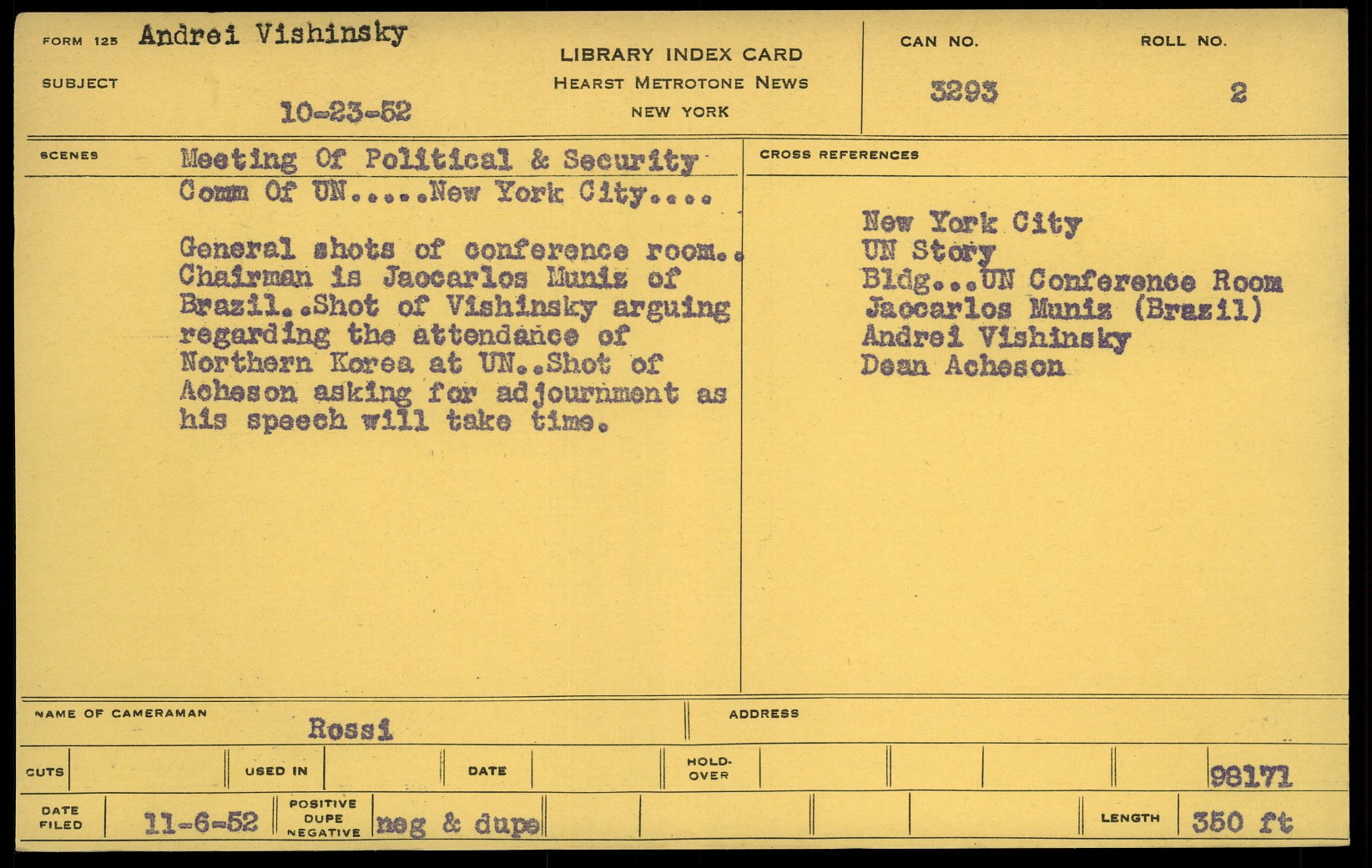 FORM 125 Andrei Vishinsky

SUBJECT

10-23-52

LIBRARY INDEX CARD
HEARST METROTONE NEWS
NEW YORK

CAN NO. 3293

ROLL NO. 2

SCENES

Meeting Of Political & Security Comm Of UN.....New York City....

General shots of conference room.. Chairman is Jaocarlos Muniz of Brazil..Shot of Vishinsky arguing regarding the attendance of Northern Korea at UN..Shot of Acheson asking for adjournment as his speech will take time.

CROSS REFERENCES

New York City
UN Story
Bldg...UN Conference Room
Jaocarlos Muniz (Brazil)
Andrei Vishinsky
Dean Acheson

NAME OF CAMERAMAN Rossi

ADDRESS

CUTS

USED IN

DATE

HOLD-OVER

98171

DATE FILED 11-6-52

POSITIVE DUPE NEGATIVE neg & dupe

LENGTH 350 ft